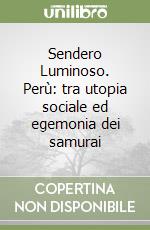 unilibro

Sendero Luminoso. Perù: tra utopia sociale ed egemonia dei samurai

COPERTINA NON DISPONIBILE